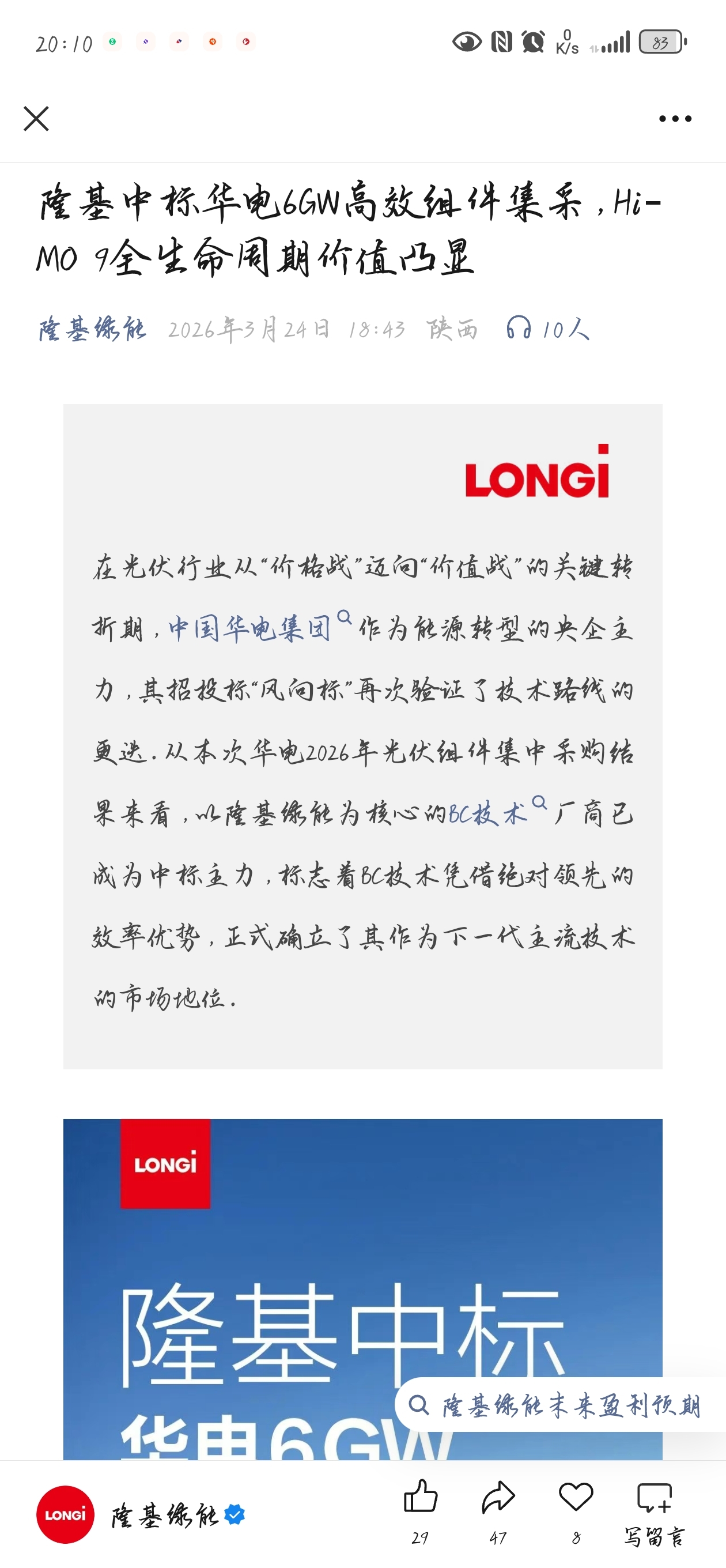 20:10

0 K/s 83

隆基中标华电6GW高效组件集采，Hi-MO 9全生命周期价值凸显

隆基绿能 2026年3月24日 18:43 陕西 10人

LONGi

在光伏行业从“价格战”迈向“价值战”的关键转折期，中国华电集团作为能源转型的央企主力，其招投标“风向标”再次验证了技术路线的更迭。从本次华电2026年光伏组件集中采购结果来看，以隆基绿能为核心的BC技术厂商已成为中标主力，标志着BC技术凭借绝对领先的效率优势，正式确立了其作为下一代主流技术的市场地位。

LONGi

隆基中标

华电6GW

隆基绿能未来盈利预期

LONGi 隆基绿能

29 47 8 写留言